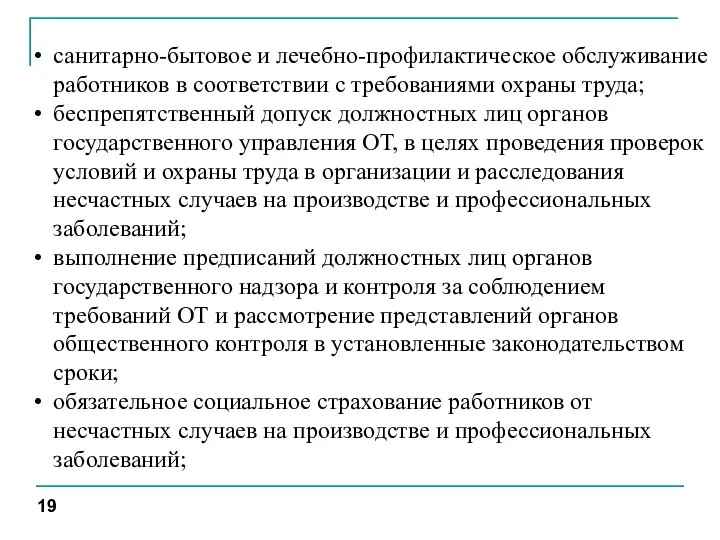 • санитарно-бытовое и лечебно-профилактическое обслуживание работников в соответствии с требованиями охраны труда;

• беспрепятственный допуск должностных лиц органов государственного управления ОТ, в целях проведения проверок условий и охраны труда в организации и расследования несчастных случаев на производстве и профессиональных заболеваний;

• выполнение предписаний должностных лиц органов государственного надзора и контроля за соблюдением требований ОТ и рассмотрение представлений органов общественного контроля в установленные законодательством сроки;

• обязательное социальное страхование работников от несчастных случаев на производстве и профессиональных заболеваний;

19